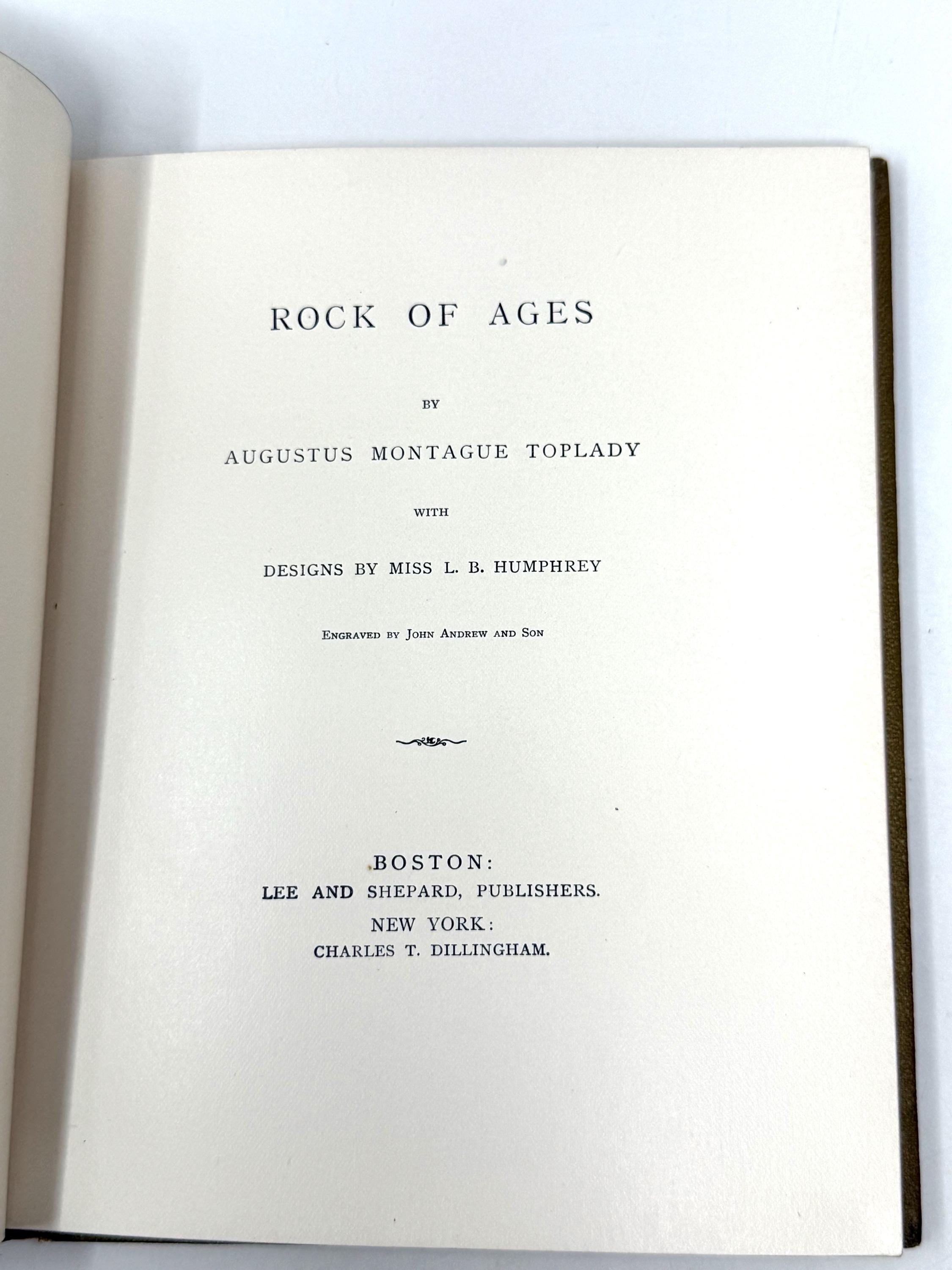 ROCK OF AGES

BY

AUGUSTUS MONTAGUE TOPLADY

WITH

DESIGNS BY MISS L. B. HUMPHREY

ENGRAVED BY JOHN ANDREW AND SON

BOSTON:
LEE AND SHEPARD, PUBLISHERS.
NEW YORK:
CHARLES T. DILLINGHAM.